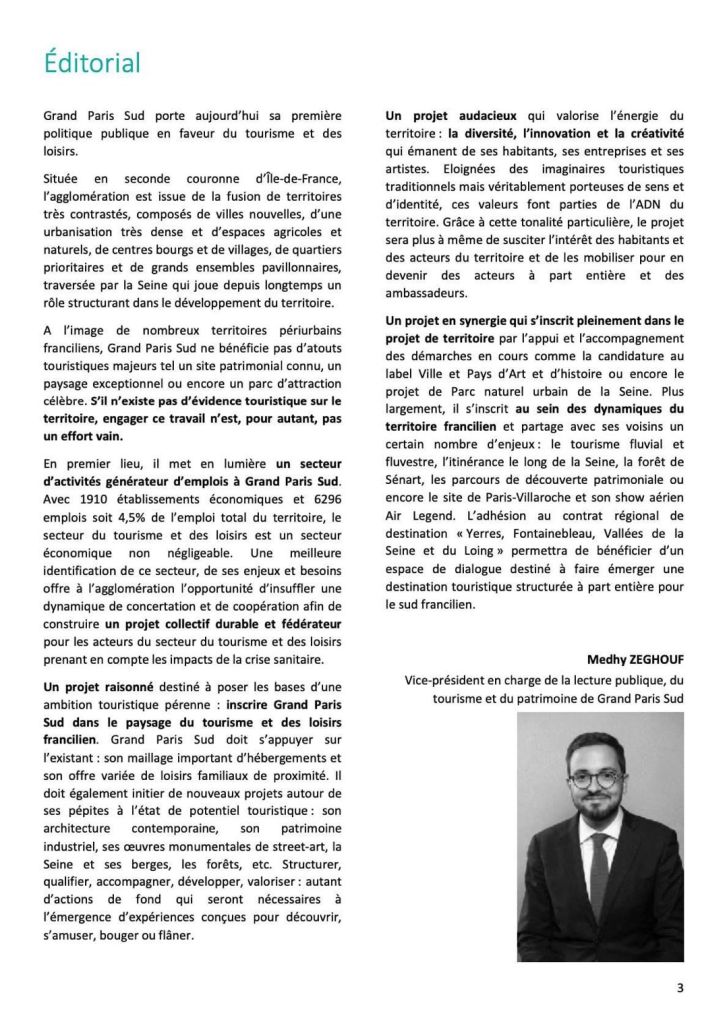 Éditorial

Grand Paris Sud porte aujourd'hui sa première politique publique en faveur du tourisme et des loisirs.

Située en seconde couronne d'Île-de-France, l'agglomération est issue de la fusion de territoires très contrastés, composés de villes nouvelles, d'une urbanisation très dense et d'espaces agricoles et naturels, de centres bourgs et de villages, de quartiers prioritaires et de grands ensembles pavillonnaires, traversée par la Seine qui joue depuis longtemps un rôle structurant dans le développement du territoire.

A l'image de nombreux territoires périurbains franciliens, Grand Paris Sud ne bénéficie pas d'atouts touristiques majeurs tel un site patrimonial connu, un paysage exceptionnel ou encore un parc d'attraction célèbre. S'il n'existe pas d'évidence touristique sur le territoire, engager ce travail n'est, pour autant, pas un effort vain.

En premier lieu, il met en lumière un secteur d'activités générateur d'emplois à Grand Paris Sud. Avec 1910 établissements économiques et 6296 emplois soit 4,5% de l'emploi total du territoire, le secteur du tourisme et des loisirs est un secteur économique non négligeable. Une meilleure identification de ce secteur, de ses enjeux et besoins offre à l'agglomération l'opportunité d'insuffler une dynamique de concertation et de coopération afin de construire un projet collectif durable et fédérateur pour les acteurs du secteur du tourisme et des loisirs prenant en compte les impacts de la crise sanitaire.

Un projet raisonné destiné à poser les bases d'une ambition touristique pérenne : inscrire Grand Paris Sud dans le paysage du tourisme et des loisirs francilien. Grand Paris Sud doit s'appuyer sur l'existant : son maillage important d'hébergements et son offre variée de loisirs familiaux de proximité. Il doit également initier de nouveaux projets autour de ses pépites à l'état de potentiel touristique : son architecture contemporaine, son patrimoine industriel, ses œuvres monumentales de street-art, la Seine et ses berges, les forêts, etc. Structurer, qualifier, accompagner, développer, valoriser : autant d'actions de fond qui seront nécessaires à l'émergence d'expériences conçues pour découvrir, s'amuser, bouger ou flâner.

Un projet audacieux qui valorise l'énergie du territoire : la diversité, l'innovation et la créativité qui émanent de ses habitants, ses entreprises et ses artistes. Eloignées des imaginaires touristiques traditionnels mais véritablement porteuses de sens et d'identité, ces valeurs font parties de l'ADN du territoire. Grâce à cette tonalité particulière, le projet sera plus à même de susciter l'intérêt des habitants et des acteurs du territoire et de les mobiliser pour en devenir des acteurs à part entière et des ambassadeurs.

Un projet en synergie qui s'inscrit pleinement dans le projet de territoire par l'appui et l'accompagnement des démarches en cours comme la candidature au label Ville et Pays d'Art et d'histoire ou encore le projet de Parc naturel urbain de la Seine. Plus largement, il s'inscrit au sein des dynamiques du territoire francilien et partage avec ses voisins un certain nombre d'enjeux : le tourisme fluvial et fluvestre, l'itinérance le long de la Seine, la forêt de Sénart, les parcours de découverte patrimoniale ou encore le site de Paris-Villaroche et son show aérien Air Legend. L'adhésion au contrat régional de destination « Yerres, Fontainebleau, Vallées de la Seine et du Loing » permettra de bénéficier d'un espace de dialogue destiné à faire émerger une destination touristique structurée à part entière pour le sud francilien.

Medhy ZEGHOUF
Vice-président en charge de la lecture publique, du tourisme et du patrimoine de Grand Paris Sud

3